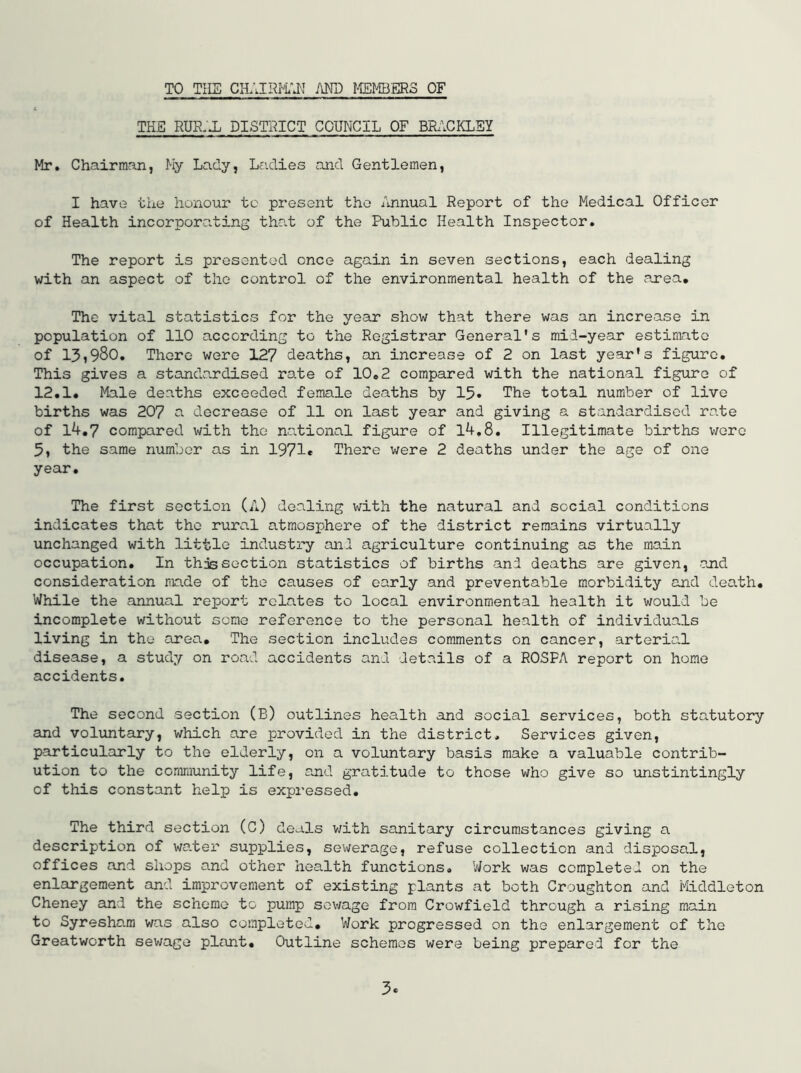 TO THE CHAIRMAN AND MEMBERS OF

THE RURAL DISTRICT COUNCIL OF BRACKLEY

Mr. Chairman, My Lady, Ladies and Gentlemen,

I have the honour to present the Annual Report of the Medical Officer of Health incorporating that of the Public Health Inspector.

The report is presented once again in seven sections, each dealing with an aspect of the control of the environmental health of the area.

The vital statistics for the year show that there was an increase in population of 110 according to the Registrar General's mid-year estimate of 13,980. There were 127 deaths, an increase of 2 on last year's figure. This gives a standardised rate of 10.2 compared with the national figure of 12.1. Male deaths exceeded female deaths by 15. The total number of live births was 207 a decrease of 11 on last year and giving a standardised rate of 14.7 compared with the national figure of 14.8. Illegitimate births were 5, the same number as in 1971. There were 2 deaths under the age of one year.

The first section (A) dealing with the natural and social conditions indicates that the rural atmosphere of the district remains virtually unchanged with little industry and agriculture continuing as the main occupation. In this section statistics of births and deaths are given, and consideration made of the causes of early and preventable morbidity and death. While the annual report relates to local environmental health it would be incomplete without some reference to the personal health of individuals living in the area. The section includes comments on cancer, arterial disease, a study on road accidents and details of a ROSPA report on home accidents.

The second section (B) outlines health and social services, both statutory and voluntary, which are provided in the district. Services given, particularly to the elderly, on a voluntary basis make a valuable contribution to the community life, and gratitude to those who give so unstintingly of this constant help is expressed.

The third section (C) deals with sanitary circumstances giving a description of water supplies, sewerage, refuse collection and disposal, offices and shops and other health functions. Work was completed on the enlargement and improvement of existing plants at both Croughton and Middleton Cheney and the scheme to pump sewage from Crowfield through a rising main to Syresham was also completed. Work progressed on the enlargement of the Greatworth sewage plant. Outline schemes were being prepared for the

3.